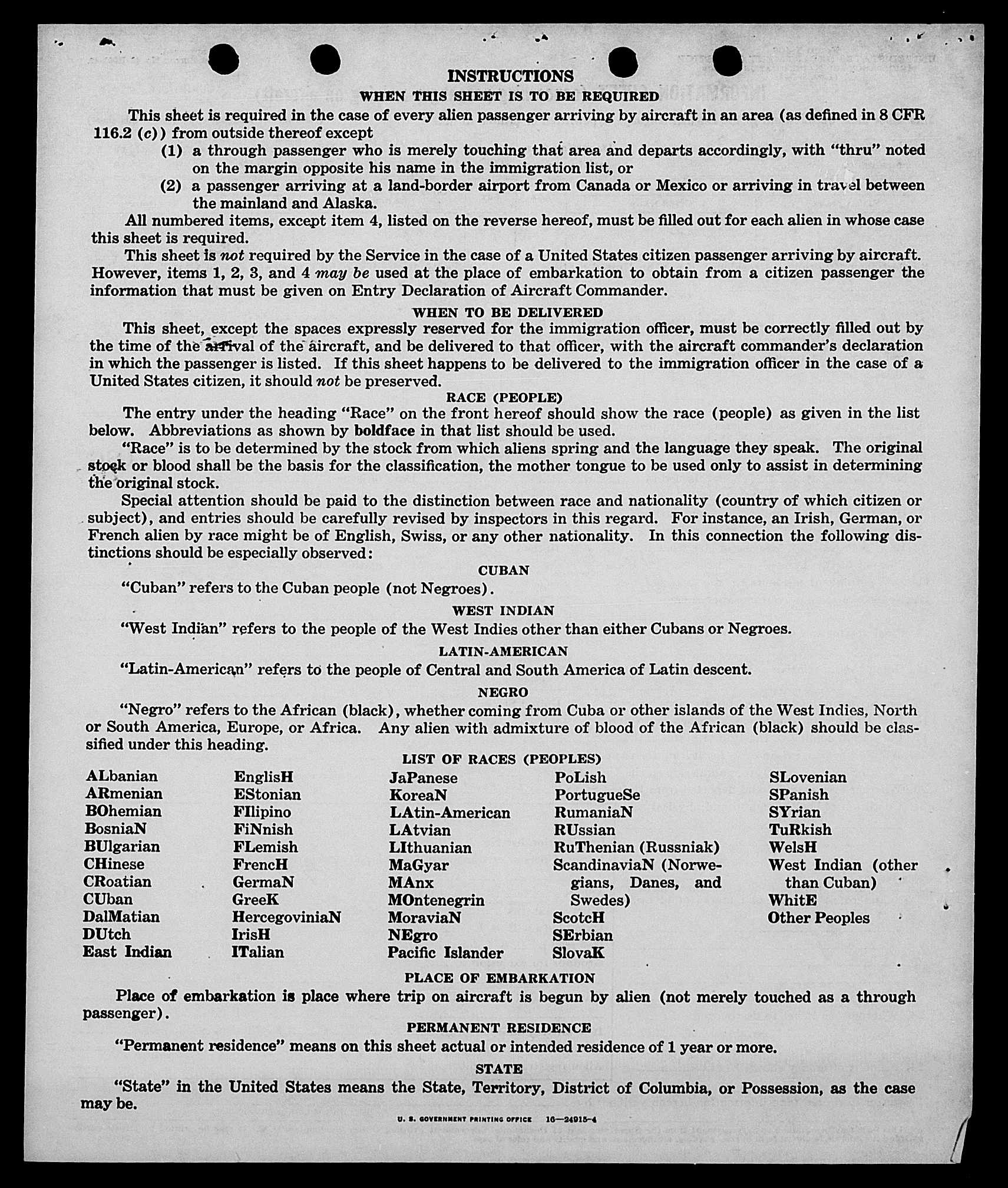 INSTRUCTIONS

WHEN THIS SHEET IS TO BE REQUIRED

This sheet is required in the case of every alien passenger arriving by aircraft in an area (as defined in 8 CFR 116.2 (c)) from outside thereof except

(1) a through passenger who is merely touching that area and departs accordingly, with "thru" noted on the margin opposite his name in the immigration list, or

(2) a passenger arriving at a land-border airport from Canada or Mexico or arriving in travel between the mainland and Alaska.

All numbered items, except item 4, listed on the reverse hereof, must be filled out for each alien in whose case this sheet is required.

This sheet is not required by the Service in the case of a United States citizen passenger arriving by aircraft. However, items 1, 2, 3, and 4 may be used at the place of embarkation to obtain from a citizen passenger the information that must be given on Entry Declaration of Aircraft Commander.

WHEN TO BE DELIVERED

This sheet, except the spaces expressly reserved for the immigration officer, must be correctly filled out by the time of the arrival of the aircraft, and be delivered to that officer, with the aircraft commander's declaration in which the passenger is listed. If this sheet happens to be delivered to the immigration officer in the case of a United States citizen, it should not be preserved.

RACE (PEOPLE)

The entry under the heading "Race" on the front hereof should show the race (people) as given in the list below. Abbreviations as shown by boldface in that list should be used.

"Race" is to be determined by the stock from which aliens spring and the language they speak. The original stock or blood shall be the basis for the classification, the mother tongue to be used only to assist in determining the original stock.

Special attention should be paid to the distinction between race and nationality (country of which citizen or subject), and entries should be carefully revised by inspectors in this regard. For instance, an Irish, German, or French alien by race might be of English, Swiss, or any other nationality. In this connection the following distinctions should be especially observed:

CUBAN

"Cuban" refers to the Cuban people (not Negroes).

WEST INDIAN

"West Indian" refers to the people of the West Indies other than either Cubans or Negroes.

LATIN-AMERICAN

"Latin-American" refers to the people of Central and South America of Latin descent.

NEGRO

"Negro" refers to the African (black), whether coming from Cuba or other islands of the West Indies, North or South America, Europe, or Africa. Any alien with admixture of blood of the African (black) should be classified under this heading.

LIST OF RACES (PEOPLES)

ALbanian
ARmenian
BOhemian
BosniaN
BUlgarian
CHinese
CRoatian
CUban
DalMatian
DUtch
East Indian

EnglisH
EStonian
FIlipino
FiNnish
FLemish
FrencH
GermaN
GreeK
HercegoviniaN
IrisH
ITalian

JaPanese
KoreaN
LAtin-American
LAtvian
LIthuanian
MaGyar
MAnx
MOntenegrin
MoraviaN
NEgro
Pacific Islander

PoLish
PortugueSe
RumaniaN
RUssian
RuThenian (Russniak)
ScandinaviaN (Norwegians, Danes, and Swedes)
ScotcH
SErbian
SlovaK

SLovenian
SPanish
SYrian
TuRkish
WelsH
West Indian (other than Cuban)
WhitE
Other Peoples

PLACE OF EMBARKATION

Place of embarkation is place where trip on aircraft is begun by alien (not merely touched as a through passenger).

PERMANENT RESIDENCE

"Permanent residence" means on this sheet actual or intended residence of 1 year or more.

STATE

"State" in the United States means the State, Territory, District of Columbia, or Possession, as the case may be.

U. S. GOVERNMENT PRINTING OFFICE 16—24915-4